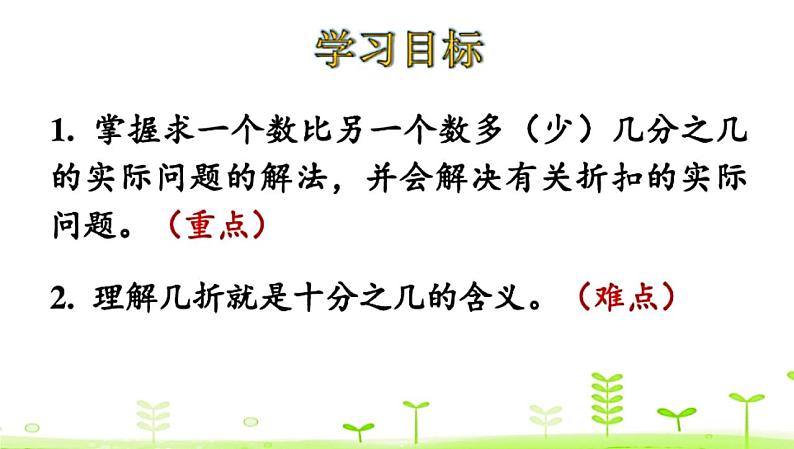 学习目标

1. 掌握求一个数比另一个数多（少）几分之几的实际问题的解法，并会解决有关折扣的实际问题。（重点）

2. 理解几折就是十分之几的含义。（难点）